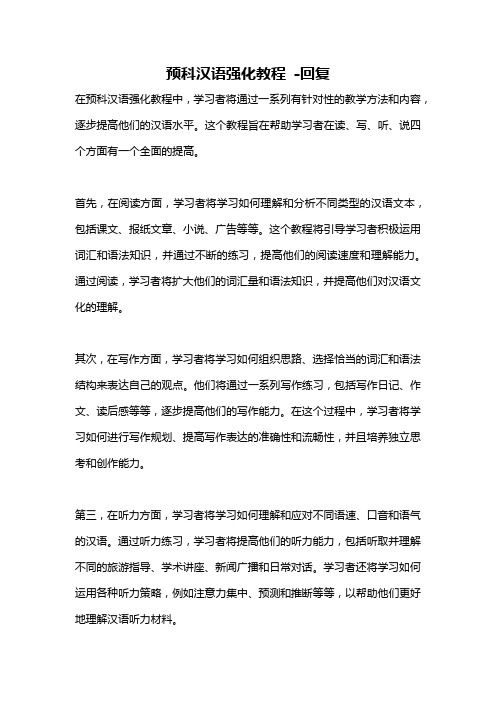 预科汉语强化教程 -回复

在预科汉语强化教程中，学习者将通过一系列有针对性的教学方法和内容，逐步提高他们的汉语水平。这个教程旨在帮助学习者在读、写、听、说四个方面有一个全面的提高。

首先，在阅读方面，学习者将学习如何理解和分析不同类型的汉语文本，包括课文、报纸文章、小说、广告等等。这个教程将引导学习者积极运用词汇和语法知识，并通过不断的练习，提高他们的阅读速度和理解能力。通过阅读，学习者将扩大他们的词汇量和语法知识，并提高他们对汉语文化的理解。

其次，在写作方面，学习者将学习如何组织思路、选择恰当的词汇和语法结构来表达自己的观点。他们将通过一系列写作练习，包括写作日记、作文、读后感等等，逐步提高他们的写作能力。在这个过程中，学习者将学习如何进行写作规划、提高写作表达的准确性和流畅性，并且培养独立思考和创作能力。

第三，在听力方面，学习者将学习如何理解和应对不同语速、口音和语气的汉语。通过听力练习，学习者将提高他们的听力能力，包括听取并理解不同的旅游指导、学术讲座、新闻广播和日常对话。学习者还将学习如何运用各种听力策略，例如注意力集中、预测和推断等等，以帮助他们更好地理解汉语听力材料。